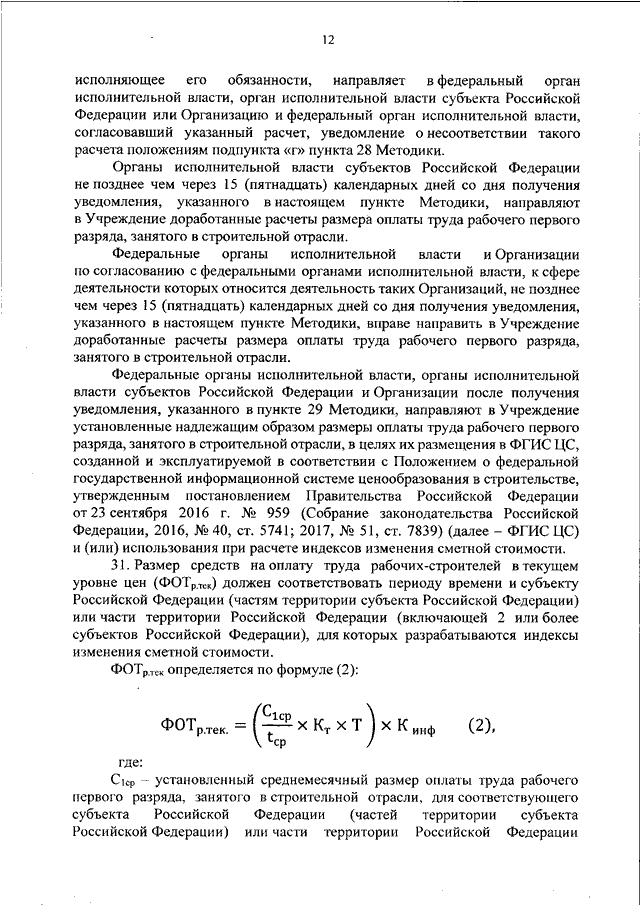 12

исполняющее его обязанности, направляет в федеральный орган исполнительной власти, орган исполнительной власти субъекта Российской Федерации или Организацию и федеральный орган исполнительной власти, согласовавший указанный расчет, уведомление о несоответствии такого расчета положениям подпункта «г» пункта 28 Методики.

Органы исполнительной власти субъектов Российской Федерации не позднее чем через 15 (пятнадцать) календарных дней со дня получения уведомления, указанного в настоящем пункте Методики, направляют в Учреждение доработанные расчеты размера оплаты труда рабочего первого разряда, занятого в строительной отрасли.

Федеральные органы исполнительной власти и Организации по согласованию с федеральными органами исполнительной власти, к сфере деятельности которых относится деятельность таких Организаций, не позднее чем через 15 (пятнадцать) календарных дней со дня получения уведомления, указанного в настоящем пункте Методики, вправе направить в Учреждение доработанные расчеты размера оплаты труда рабочего первого разряда, занятого в строительной отрасли.

Федеральные органы исполнительной власти, органы исполнительной власти субъектов Российской Федерации и Организации после получения уведомления, указанного в пункте 29 Методики, направляют в Учреждение установленные надлежащим образом размеры оплаты труда рабочего первого разряда, занятого в строительной отрасли, в целях их размещения в ФГИС ЦС, созданной и эксплуатируемой в соответствии с Положением о федеральной государственной информационной системе ценообразования в строительстве, утвержденным постановлением Правительства Российской Федерации от 23 сентября 2016 г. № 959 (Собрание законодательства Российской Федерации, 2016, № 40, ст. 5741; 2017, № 51, ст. 7839) (далее – ФГИС ЦС) и (или) использования при расчете индексов изменения сметной стоимости.

31. Размер средств на оплату труда рабочих-строителей в текущем уровне цен ($ФОТ_{р.тек}$) должен соответствовать периоду времени и субъекту Российской Федерации (частям территории субъекта Российской Федерации) или части территории Российской Федерации (включающей 2 или более субъектов Российской Федерации), для которых разрабатываются индексы изменения сметной стоимости.

$ФОТ_{р.тек}$ определяется по формуле (2):

$ФОТ_{р.тек.} = \left(\frac{С_{1ср}}{t_{ср}} \times К_{т} \times Т\right) \times К_{инф}$ (2),

где:

$С_{1ср}$ – установленный среднемесячный размер оплаты труда рабочего первого разряда, занятого в строительной отрасли, для соответствующего субъекта Российской Федерации (частей территории субъекта Российской Федерации) или части территории Российской Федерации